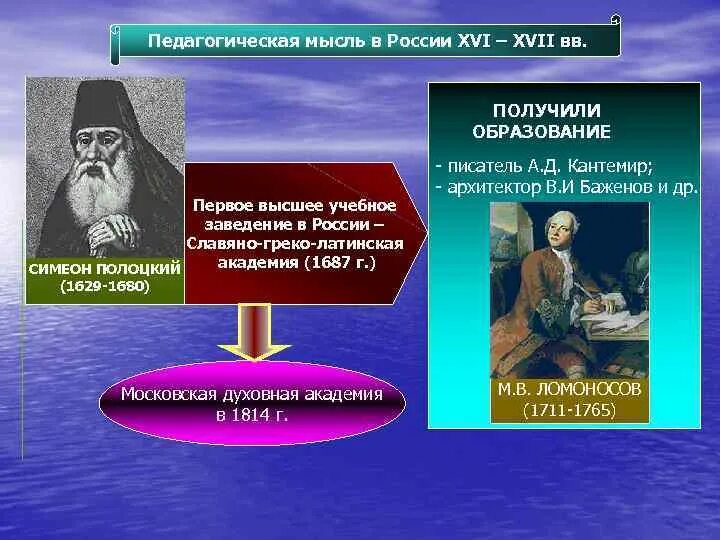 Педагогическая мысль в России XVI – XVII вв.

СИМЕОН ПОЛОЦКИЙ
(1629-1680)

Первое высшее учебное заведение в России – Славяно-греко-латинская академия (1687 г.)

Московская духовная академия в 1814 г.

ПОЛУЧИЛИ ОБРАЗОВАНИЕ

- писатель А.Д. Кантемир;
- архитектор В.И Баженов и др.

М.В. ЛОМОНОСОВ
(1711-1765)